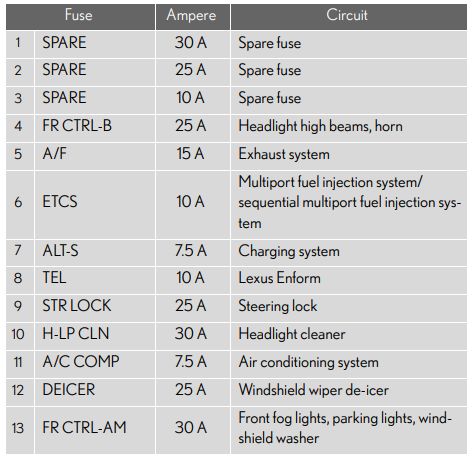 | Fuse | | Ampere | Circuit |
|---|---|---|---|
| 1 | SPARE | 30 A | Spare fuse |
| 2 | SPARE | 25 A | Spare fuse |
| 3 | SPARE | 10 A | Spare fuse |
| 4 | FR CTRL-B | 25 A | Headlight high beams, horn |
| 5 | A/F | 15 A | Exhaust system |
| 6 | ETCS | 10 A | Multiport fuel injection system/ sequential multiport fuel injection system |
| 7 | ALT-S | 7.5 A | Charging system |
| 8 | TEL | 10 A | Lexus Enform |
| 9 | STR LOCK | 25 A | Steering lock |
| 10 | H-LP CLN | 30 A | Headlight cleaner |
| 11 | A/C COMP | 7.5 A | Air conditioning system |
| 12 | DEICER | 25 A | Windshield wiper de-icer |
| 13 | FR CTRL-AM | 30 A | Front fog lights, parking lights, windshield washer |